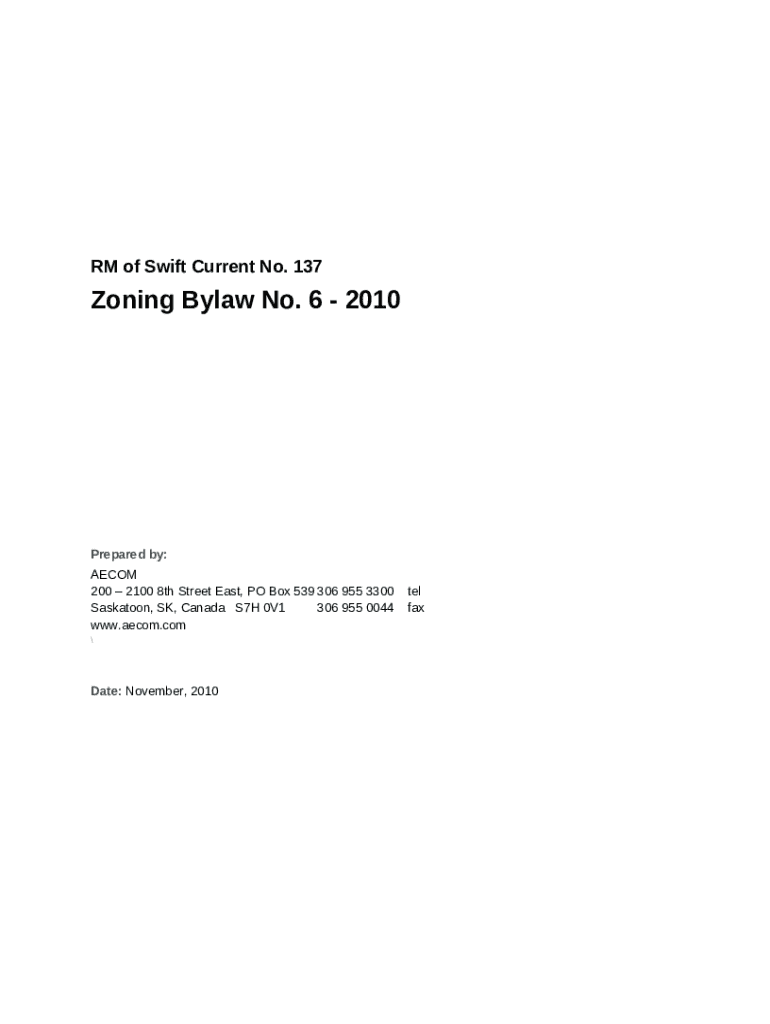 RM of Swift Current No. 137

Zoning Bylaw No. 6 - 2010

Prepared by:

AECOM
200 – 2100 8th Street East, PO Box 539 306 955 3300 tel
Saskatoon, SK, Canada S7H 0V1 306 955 0044 fax
www.aecom.com
\

Date: November, 2010